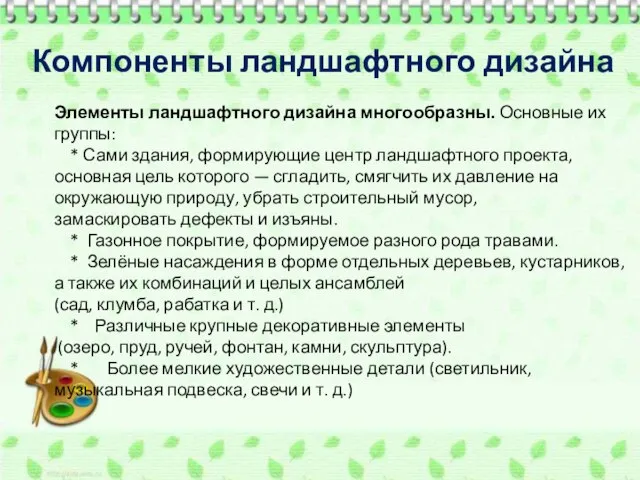 Компоненты ландшафтного дизайна

Элементы ландшафтного дизайна многообразны. Основные их группы:

* Сами здания, формирующие центр ландшафтного проекта, основная цель которого — сгладить, смягчить их давление на окружающую природу, убрать строительный мусор, замаскировать дефекты и изъяны.

* Газонное покрытие, формируемое разного рода травами.

* Зелёные насаждения в форме отдельных деревьев, кустарников, а также их комбинаций и целых ансамблей (сад, клумба, рабатка и т. д.)

* Различные крупные декоративные элементы (озеро, пруд, ручей, фонтан, камни, скульптура).

* Более мелкие художественные детали (светильник, музыкальная подвеска, свечи и т. д.)